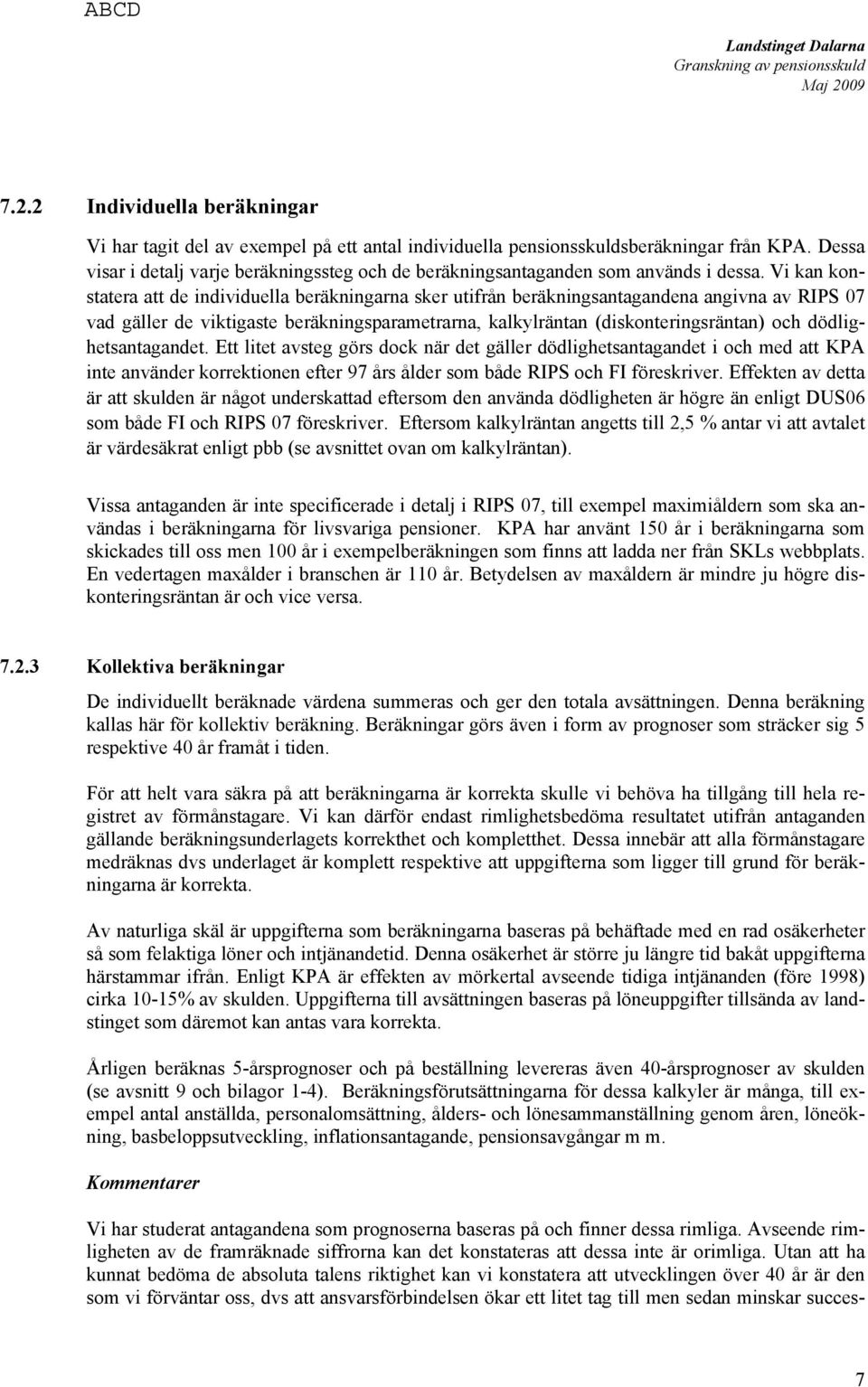 ABCD

Landstinget Dalarna
Granskning av pensionsskuld
Maj 2009

7.2.2 Individuella beräkningar

Vi har tagit del av exempel på ett antal individuella pensionsskuldsberäkningar från KPA. Dessa visar i detalj varje beräkningssteg och de beräkningsantaganden som används i dessa. Vi kan konstatera att de individuella beräkningarna sker utifrån beräkningsantagandena angivna av RIPS 07 vad gäller de viktigaste beräkningsparametrarna, kalkylräntan (diskonteringsräntan) och dödlighetsantagandet. Ett litet avsteg görs dock när det gäller dödlighetsantagandet i och med att KPA inte använder korrektionen efter 97 års ålder som både RIPS och FI föreskriver. Effekten av detta är att skulden är något underskattad eftersom den använda dödligheten är högre än enligt DUS06 som både FI och RIPS 07 föreskriver. Eftersom kalkylräntan angetts till 2,5 % antar vi att avtalet är värdesäkrat enligt pbb (se avsnittet ovan om kalkylräntan).

Vissa antaganden är inte specificerade i detalj i RIPS 07, till exempel maximiåldern som ska användas i beräkningarna för livsvariga pensioner. KPA har använt 150 år i beräkningarna som skickades till oss men 100 år i exempelberäkningen som finns att ladda ner från SKLs webbplats. En vedertagen maxålder i branschen är 110 år. Betydelsen av maxåldern är mindre ju högre diskonteringsräntan är och vice versa.

7.2.3 Kollektiva beräkningar

De individuellt beräknade värdena summeras och ger den totala avsättningen. Denna beräkning kallas här för kollektiv beräkning. Beräkningar görs även i form av prognoser som sträcker sig 5 respektive 40 år framåt i tiden.

För att helt vara säkra på att beräkningarna är korrekta skulle vi behöva ha tillgång till hela registret av förmånstagare. Vi kan därför endast rimlighetsbedöma resultatet utifrån antaganden gällande beräkningsunderlagets korrekthet och kompletthet. Dessa innebär att alla förmånstagare medräknas dvs underlaget är komplett respektive att uppgifterna som ligger till grund för beräkningarna är korrekta.

Av naturliga skäl är uppgifterna som beräkningarna baseras på behäftade med en rad osäkerheter så som felaktiga löner och intjänandetid. Denna osäkerhet är större ju längre tid bakåt uppgifterna härstammar ifrån. Enligt KPA är effekten av mörkertal avseende tidiga intjänanden (före 1998) cirka 10-15% av skulden. Uppgifterna till avsättningen baseras på löneuppgifter tillsända av landstinget som däremot kan antas vara korrekta.

Årligen beräknas 5-årsprognoser och på beställning levereras även 40-årsprognoser av skulden (se avsnitt 9 och bilagor 1-4). Beräkningsförutsättningarna för dessa kalkyler är många, till exempel antal anställda, personalomsättning, ålders- och lönesammanställning genom åren, löneökning, basbeloppsutveckling, inflationsantagande, pensionsavgångar m m.

Kommentarer

Vi har studerat antagandena som prognoserna baseras på och finner dessa rimliga. Avseende rimligheten av de framräknade siffrorna kan det konstateras att dessa inte är orimliga. Utan att ha kunnat bedöma de absoluta talens riktighet kan vi konstatera att utvecklingen över 40 år är den som vi förväntar oss, dvs att ansvarsförbindelsen ökar ett litet tag till men sedan minskar succes-

7